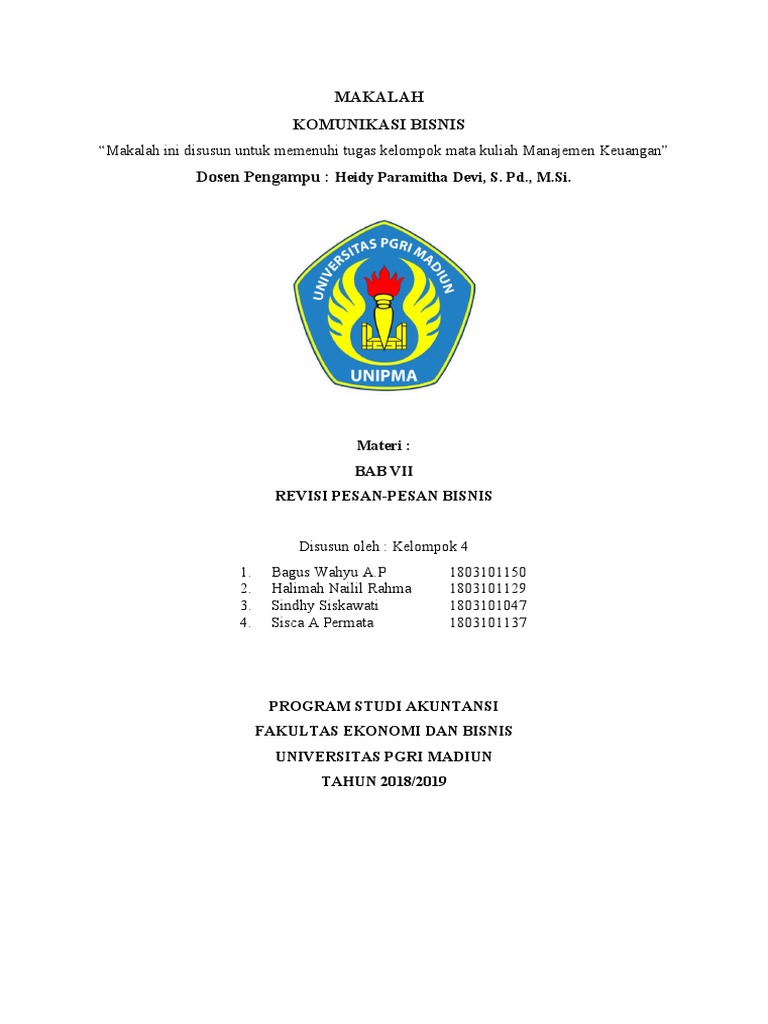 MAKALAH

KOMUNIKASI BISNIS

“Makalah ini disusun untuk memenuhi tugas kelompok mata kuliah Manajemen Keuangan”

Dosen Pengampu : Heidy Paramitha Devi, S. Pd., M.Si.

UNIVERSITAS PGRI MADIUN

UNIPMA

Materi :

BAB VII

REVISI PESAN-PESAN BISNIS

Disusun oleh : Kelompok 4

1. Bagus Wahyu A.P 1803101150
2. Halimah Nailil Rahma 1803101129
3. Sindhy Siskawati 1803101047
4. Sisca A Permata 1803101137

PROGRAM STUDI AKUNTANSI

FAKULTAS EKONOMI DAN BISNIS

UNIVERSITAS PGRI MADIUN

TAHUN 2018/2019